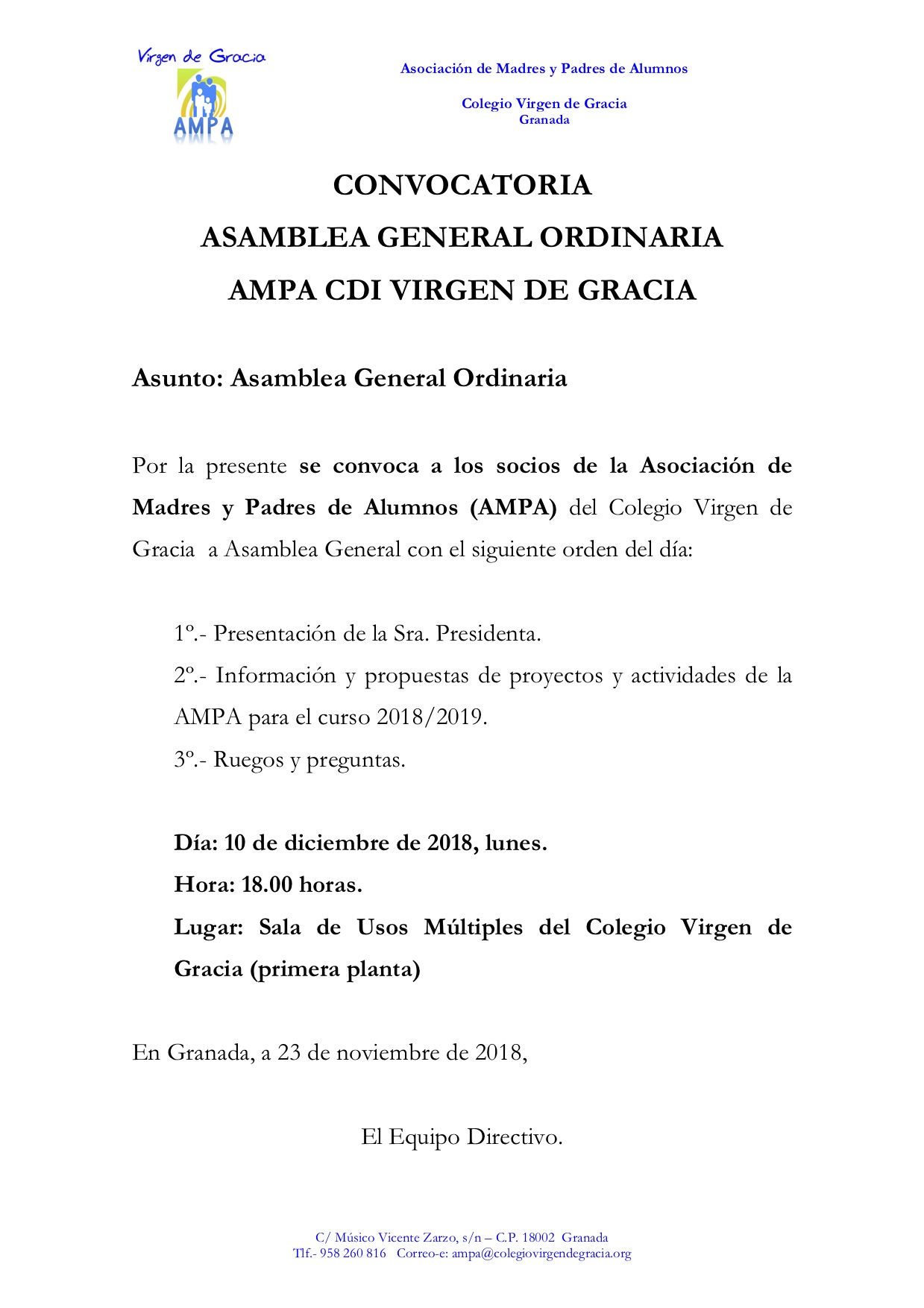 Virgen de Gracia

AMPA

Asociación de Madres y Padres de Alumnos

Colegio Virgen de Gracia
Granada

CONVOCATORIA
ASAMBLEA GENERAL ORDINARIA
AMPA CDI VIRGEN DE GRACIA

Asunto: Asamblea General Ordinaria

Por la presente se convoca a los socios de la Asociación de Madres y Padres de Alumnos (AMPA) del Colegio Virgen de Gracia a Asamblea General con el siguiente orden del día:

1º.- Presentación de la Sra. Presidenta.
2º.- Información y propuestas de proyectos y actividades de la AMPA para el curso 2018/2019.
3º.- Ruegos y preguntas.

Día: 10 de diciembre de 2018, lunes.
Hora: 18.00 horas.
Lugar: Sala de Usos Múltiples del Colegio Virgen de Gracia (primera planta)

En Granada, a 23 de noviembre de 2018,

El Equipo Directivo.

C/ Músico Vicente Zarzo, s/n – C.P. 18002 Granada
Tlf.- 958 260 816 Correo-e: ampa@colegiovirgendegracia.org